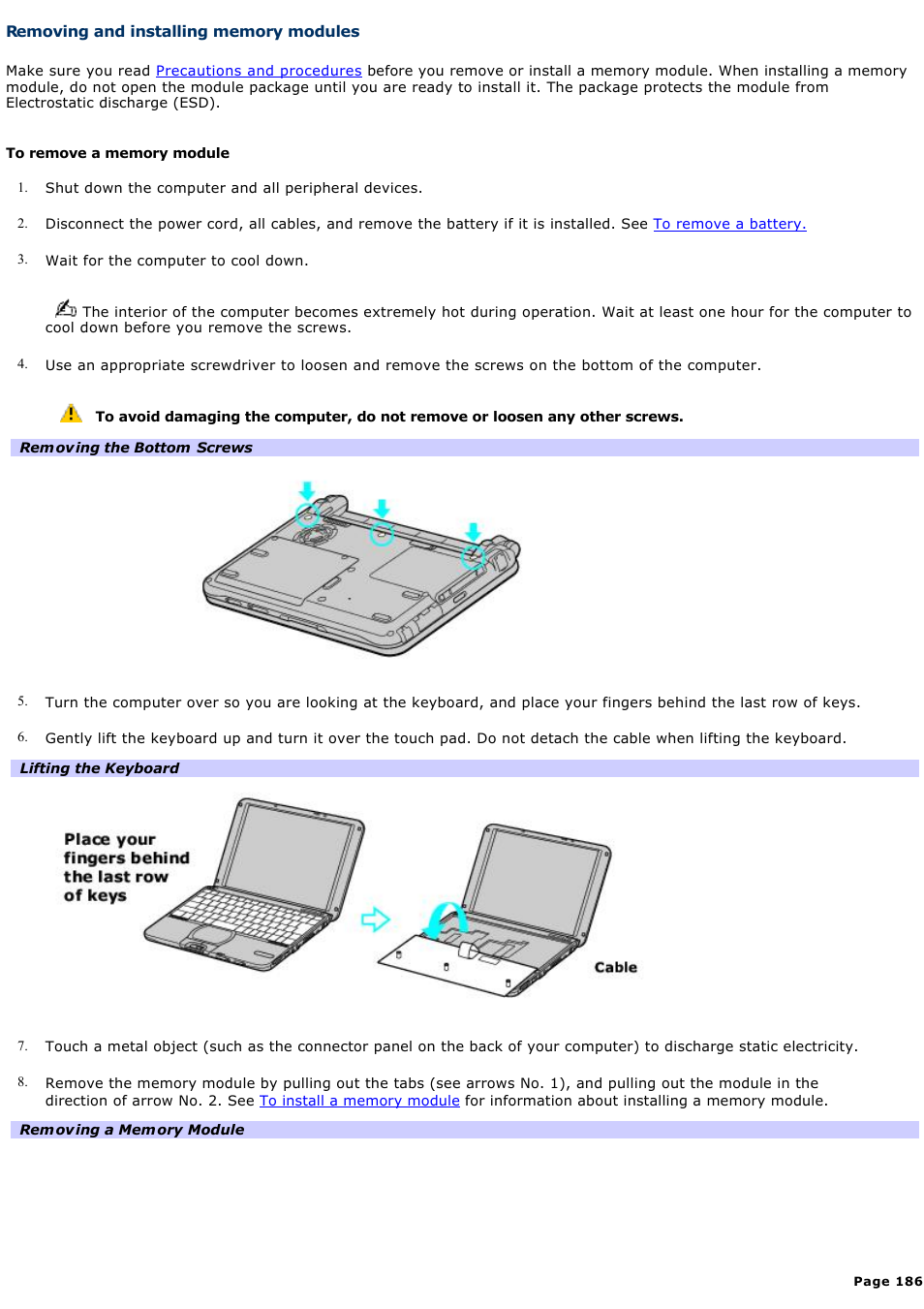 Removing and installing memory modules

Make sure you read Precautions and procedures before you remove or install a memory module. When installing a memory module, do not open the module package until you are ready to install it. The package protects the module from Electrostatic discharge (ESD).

To remove a memory module

1. Shut down the computer and all peripheral devices.

2. Disconnect the power cord, all cables, and remove the battery if it is installed. See To remove a battery.

3. Wait for the computer to cool down.

The interior of the computer becomes extremely hot during operation. Wait at least one hour for the computer to cool down before you remove the screws.

4. Use an appropriate screwdriver to loosen and remove the screws on the bottom of the computer.

To avoid damaging the computer, do not remove or loosen any other screws.

Removing the Bottom Screws

5. Turn the computer over so you are looking at the keyboard, and place your fingers behind the last row of keys.

6. Gently lift the keyboard up and turn it over the touch pad. Do not detach the cable when lifting the keyboard.

Lifting the Keyboard

Place your fingers behind the last row of keys

Cable

7. Touch a metal object (such as the connector panel on the back of your computer) to discharge static electricity.

8. Remove the memory module by pulling out the tabs (see arrows No. 1), and pulling out the module in the direction of arrow No. 2. See To install a memory module for information about installing a memory module.

Removing a Memory Module

Page 186